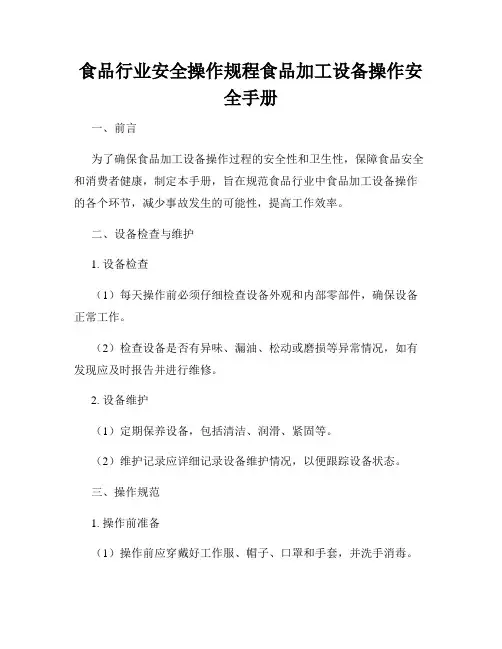 食品行业安全操作规程食品加工设备操作安全手册

一、前言

为了确保食品加工设备操作过程的安全性和卫生性，保障食品安全和消费者健康，制定本手册，旨在规范食品行业中食品加工设备操作的各个环节，减少事故发生的可能性，提高工作效率。

二、设备检查与维护

1. 设备检查

（1）每天操作前必须仔细检查设备外观和内部零部件，确保设备正常工作。

（2）检查设备是否有异味、漏油、松动或磨损等异常情况，如有发现应及时报告并进行维修。

2. 设备维护

（1）定期保养设备，包括清洁、润滑、紧固等。

（2）维护记录应详细记录设备维护情况，以便跟踪设备状态。

三、操作规范

1. 操作前准备

（1）操作前应穿戴好工作服、帽子、口罩和手套，并洗手消毒。